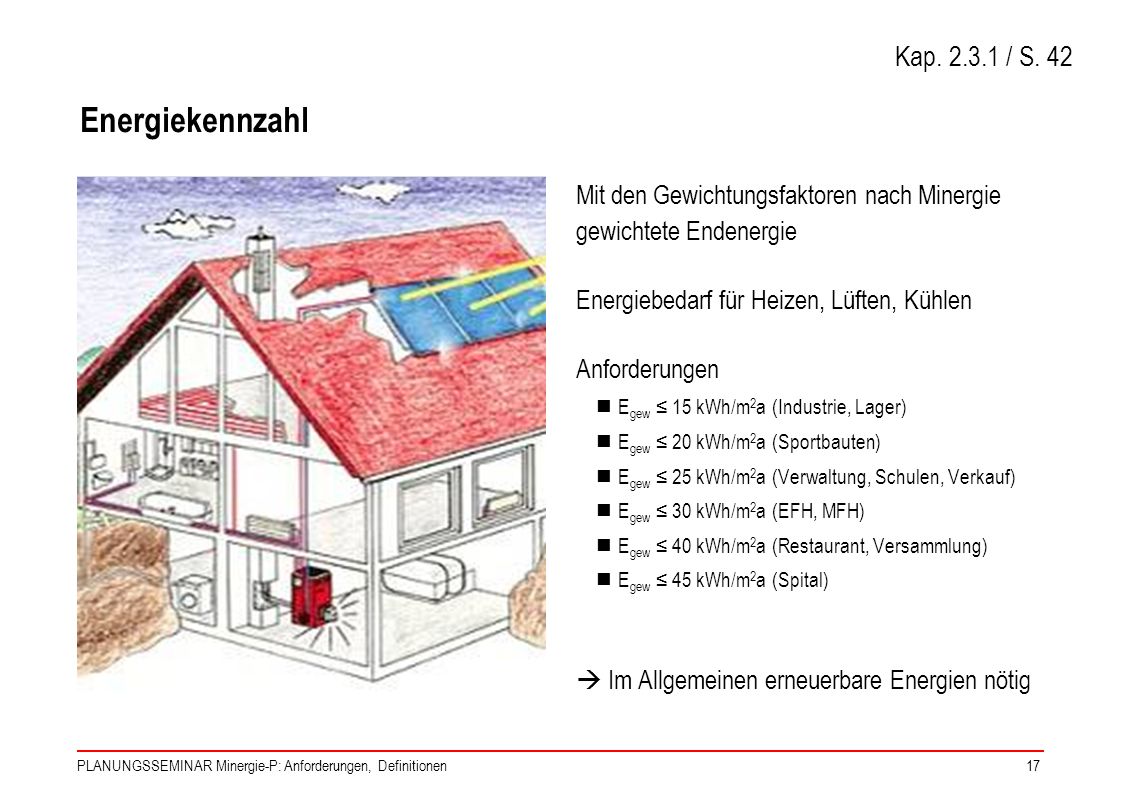 Kap. 2.3.1 / S. 42

Energiekennzahl

Mit den Gewichtungsfaktoren nach Minergie gewichtete Endenergie

Energiebedarf für Heizen, Lüften, Kühlen

Anforderungen

- $E_{gew}$ ≤ 15 kWh/m$^2$a (Industrie, Lager)
- $E_{gew}$ ≤ 20 kWh/m$^2$a (Sportbauten)
- $E_{gew}$ ≤ 25 kWh/m$^2$a (Verwaltung, Schulen, Verkauf)
- $E_{gew}$ ≤ 30 kWh/m$^2$a (EFH, MFH)
- $E_{gew}$ ≤ 40 kWh/m$^2$a (Restaurant, Versammlung)
- $E_{gew}$ ≤ 45 kWh/m$^2$a (Spital)

→ Im Allgemeinen erneuerbare Energien nötig

PLANUNGSSEMINAR Minergie-P: Anforderungen, Definitionen

17